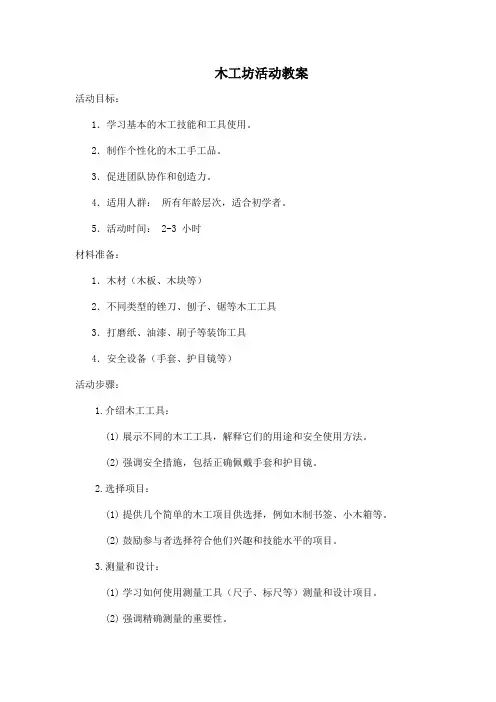 木工坊活动教案

活动目标：

1. 学习基本的木工技能和工具使用。

2. 制作个性化的木工手工品。

3. 促进团队协作和创造力。

4. 适用人群： 所有年龄层次，适合初学者。

5. 活动时间： 2-3 小时

材料准备：

1. 木材（木板、木块等）

2. 不同类型的锉刀、刨子、锯等木工工具

3. 打磨纸、油漆、刷子等装饰工具

4. 安全设备（手套、护目镜等）

活动步骤：

1.介绍木工工具：

(1) 展示不同的木工工具，解释它们的用途和安全使用方法。

(2) 强调安全措施，包括正确佩戴手套和护目镜。

2.选择项目：

(1) 提供几个简单的木工项目供选择，例如木制书签、小木箱等。

(2) 鼓励参与者选择符合他们兴趣和技能水平的项目。

3.测量和设计：

(1) 学习如何使用测量工具（尺子、标尺等）测量和设计项目。

(2) 强调精确测量的重要性。